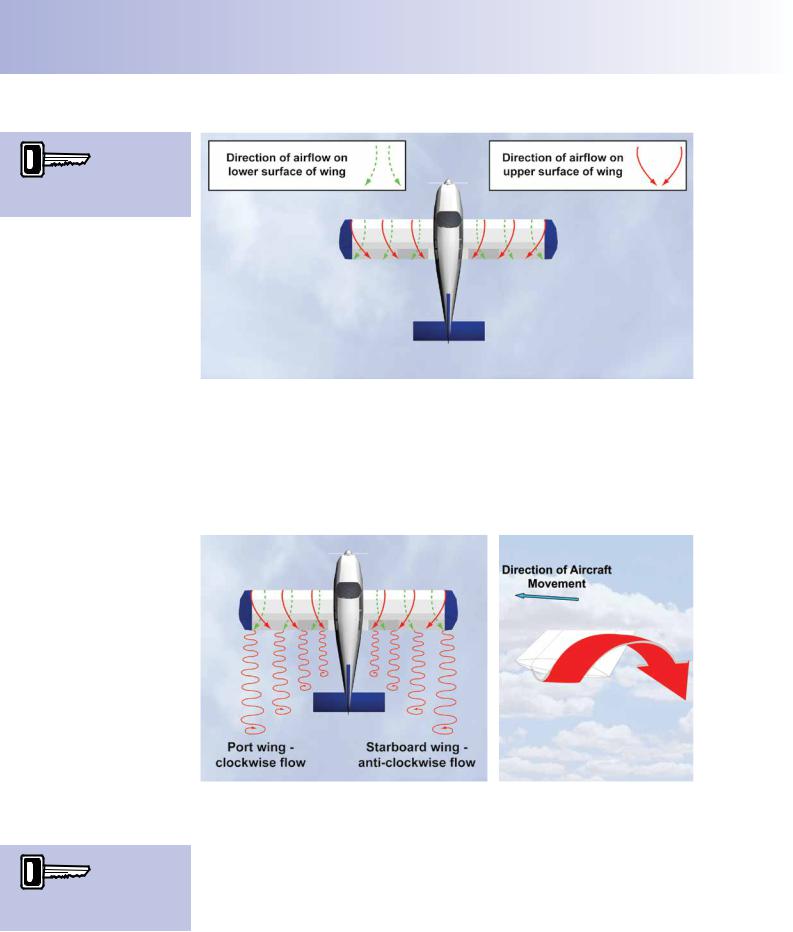 Direction of airflow on lower surface of wing

Direction of airflow on upper surface of wing

Direction of Aircraft Movement

Port wing - clockwise flow

Starboard wing - anti-clockwise flow